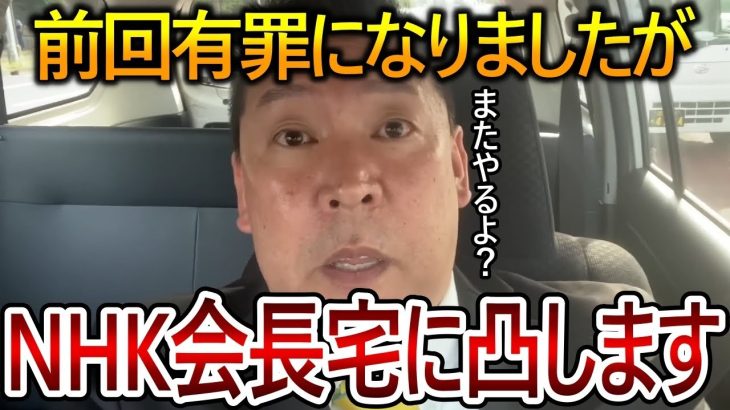 前回有罪になりましたが

またやるよ?

NHK会長宅に凸します